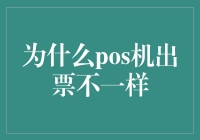 为什么pos机出票不一样